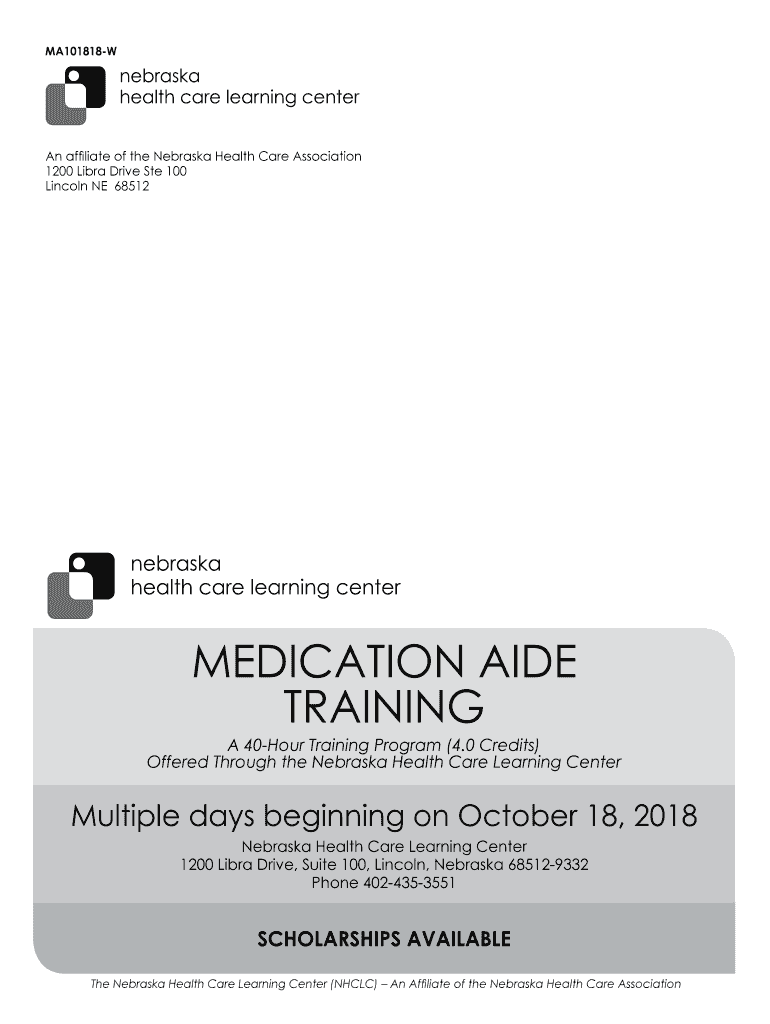 MA101818-W

nebraska
health care learning center

An affiliate of the Nebraska Health Care Association
1200 Libra Drive Ste 100
Lincoln NE 68512

nebraska
health care learning center

MEDICATION AIDE TRAINING

A 40-Hour Training Program (4.0 Credits)
Offered Through the Nebraska Health Care Learning Center

Multiple days beginning on October 18, 2018

Nebraska Health Care Learning Center
1200 Libra Drive, Suite 100, Lincoln, Nebraska 68512-9332
Phone 402-435-3551

SCHOLARSHIPS AVAILABLE

The Nebraska Health Care Learning Center (NHCLC) – An Affiliate of the Nebraska Health Care Association